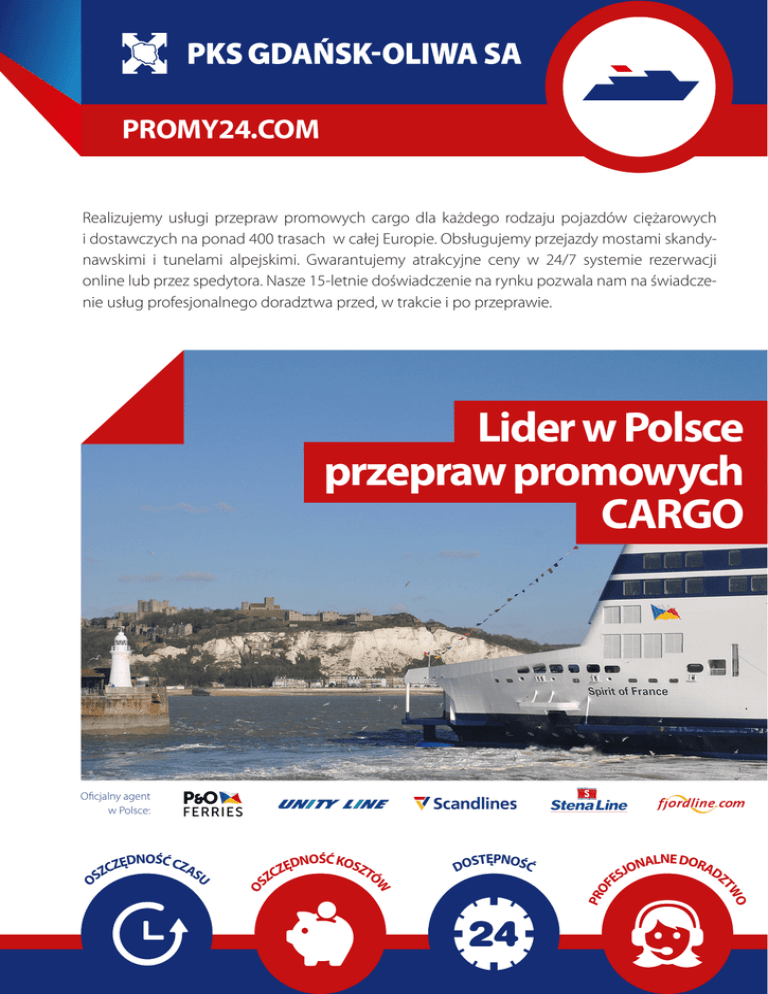 PKS GDAŃSK-OLIWA SA

PROMY24.COM

Realizujemy usługi przepraw promowych cargo dla każdego rodzaju pojazdów ciężarowych i dostawczych na ponad 400 trasach w całej Europie. Obsługujemy przejazdy mostami skandynawskimi i tunelami alpejskimi. Gwarantujemy atrakcyjne ceny w 24/7 systemie rezerwacji online lub przez spedytora. Nasze 15-letnie doświadczenie na rynku pozwala nam na świadczenie usług profesjonalnego doradztwa przed, w trakcie i po przeprawie.

Lider w Polsce przepraw promowych CARGO

Spirit of France

Oficjalny agent w Polsce:

P&O FERRIES

UNITY LINE

Scandlines

Stena Line

fjordline.com

OSZCZĘDNOŚĆ CZASU

OSZCZĘDNOŚĆ KOSZTÓW

DOSTĘPNOŚĆ

24

PROFESJONALNE DORADZTWO